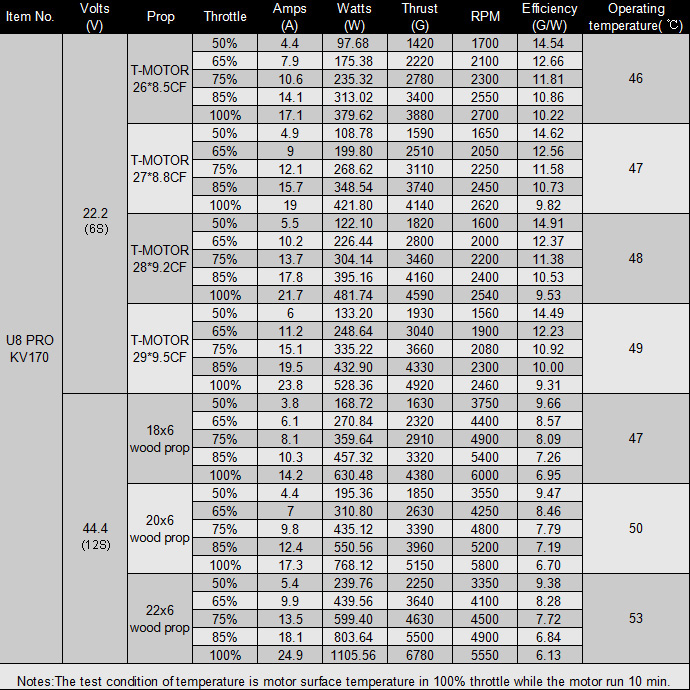 | Item No. | Volts (V) | Prop | Throttle | Amps (A) | Watts (W) | Thrust (G) | RPM | Efficiency (G/W) | Operating temperature( ℃) |
|---|---|---|---|---|---|---|---|---|---|
| U8 PRO KV170 | 22.2 (6S) | T-MOTOR 26*8.5CF | 50% | 4.4 | 97.68 | 1420 | 1700 | 14.54 | 46 |
| | | | 65% | 7.9 | 175.38 | 2220 | 2100 | 12.66 | |
| | | | 75% | 10.6 | 235.32 | 2780 | 2300 | 11.81 | |
| | | | 85% | 14.1 | 313.02 | 3400 | 2550 | 10.86 | |
| | | | 100% | 17.1 | 379.62 | 3880 | 2700 | 10.22 | |
| | | T-MOTOR 27*8.8CF | 50% | 4.9 | 108.78 | 1590 | 1650 | 14.62 | 47 |
| | | | 65% | 9 | 199.80 | 2510 | 2050 | 12.56 | |
| | | | 75% | 12.1 | 268.62 | 3110 | 2250 | 11.58 | |
| | | | 85% | 15.7 | 348.54 | 3740 | 2450 | 10.73 | |
| | | | 100% | 19 | 421.80 | 4140 | 2620 | 9.82 | |
| | | T-MOTOR 28*9.2CF | 50% | 5.5 | 122.10 | 1820 | 1600 | 14.91 | 48 |
| | | | 65% | 10.2 | 226.44 | 2800 | 2000 | 12.37 | |
| | | | 75% | 13.7 | 304.14 | 3460 | 2200 | 11.38 | |
| | | | 85% | 17.8 | 395.16 | 4160 | 2400 | 10.53 | |
| | | | 100% | 21.7 | 481.74 | 4590 | 2540 | 9.53 | |
| | | T-MOTOR 29*9.5CF | 50% | 6 | 133.20 | 1930 | 1560 | 14.49 | 49 |
| | | | 65% | 11.2 | 248.64 | 3040 | 1900 | 12.23 | |
| | | | 75% | 15.1 | 335.22 | 3660 | 2080 | 10.92 | |
| | | | 85% | 19.5 | 432.90 | 4330 | 2300 | 10.00 | |
| | | | 100% | 23.8 | 528.36 | 4920 | 2460 | 9.31 | |
| | 44.4 (12S) | 18x6 wood prop | 50% | 3.8 | 168.72 | 1630 | 3750 | 9.66 | 47 |
| | | | 65% | 6.1 | 270.84 | 2320 | 4400 | 8.57 | |
| | | | 75% | 8.1 | 359.64 | 2910 | 4900 | 8.09 | |
| | | | 85% | 10.3 | 457.32 | 3320 | 5400 | 7.26 | |
| | | | 100% | 14.2 | 630.48 | 4380 | 6000 | 6.95 | |
| | | 20x6 wood prop | 50% | 4.4 | 195.36 | 1850 | 3550 | 9.47 | 50 |
| | | | 65% | 7 | 310.80 | 2630 | 4250 | 8.46 | |
| | | | 75% | 9.8 | 435.12 | 3390 | 4800 | 7.79 | |
| | | | 85% | 12.4 | 550.56 | 3960 | 5200 | 7.19 | |
| | | | 100% | 17.3 | 768.12 | 5150 | 5800 | 6.70 | |
| | | 22x6 wood prop | 50% | 5.4 | 239.76 | 2250 | 3350 | 9.38 | 53 |
| | | | 65% | 9.9 | 439.56 | 3640 | 4100 | 8.28 | |
| | | | 75% | 13.5 | 599.40 | 4630 | 4500 | 7.72 | |
| | | | 85% | 18.1 | 803.64 | 5500 | 4900 | 6.84 | |
| | | | 100% | 24.9 | 1105.56 | 6780 | 5550 | 6.13 | |

Notes:The test condition of temperature is motor surface temperature in 100% throttle while the motor run 10 min.